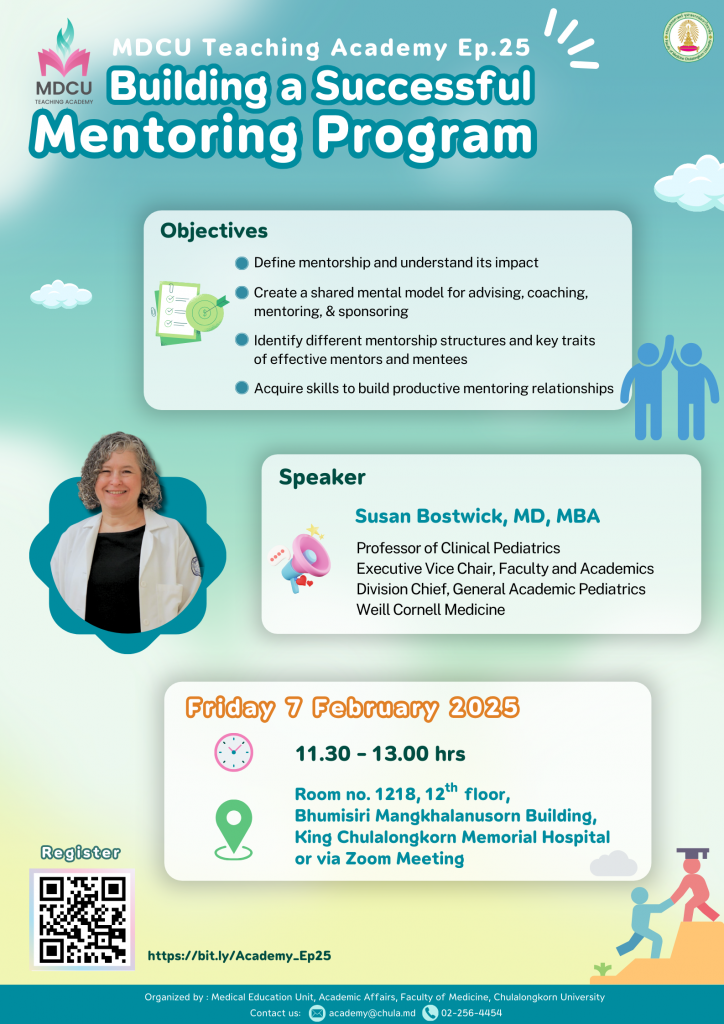 MDCU
TEACHING ACADEMY

MDCU Teaching Academy Ep.25
Building a Successful
Mentoring Program

Objectives

Define mentorship and understand its impact

Create a shared mental model for advising, coaching, mentoring, & sponsoring

Identify different mentorship structures and key traits of effective mentors and mentees

Acquire skills to build productive mentoring relationships

Speaker

Susan Bostwick, MD, MBA

Professor of Clinical Pediatrics
Executive Vice Chair, Faculty and Academics
Division Chief, General Academic Pediatrics
Weill Cornell Medicine

Friday 7 February 2025

11.30 - 13.00 hrs

Room no. 1218, $12^{th}$ floor, Bhumisiri Mangkhalanusorn Building, King Chulalongkorn Memorial Hospital or via Zoom Meeting

Register

https://bit.ly/Academy_Ep25

Organized by : Medical Education Unit, Academic Affairs, Faculty of Medicine, Chulalongkorn University
Contact us: academy@chula.md 02-256-4454